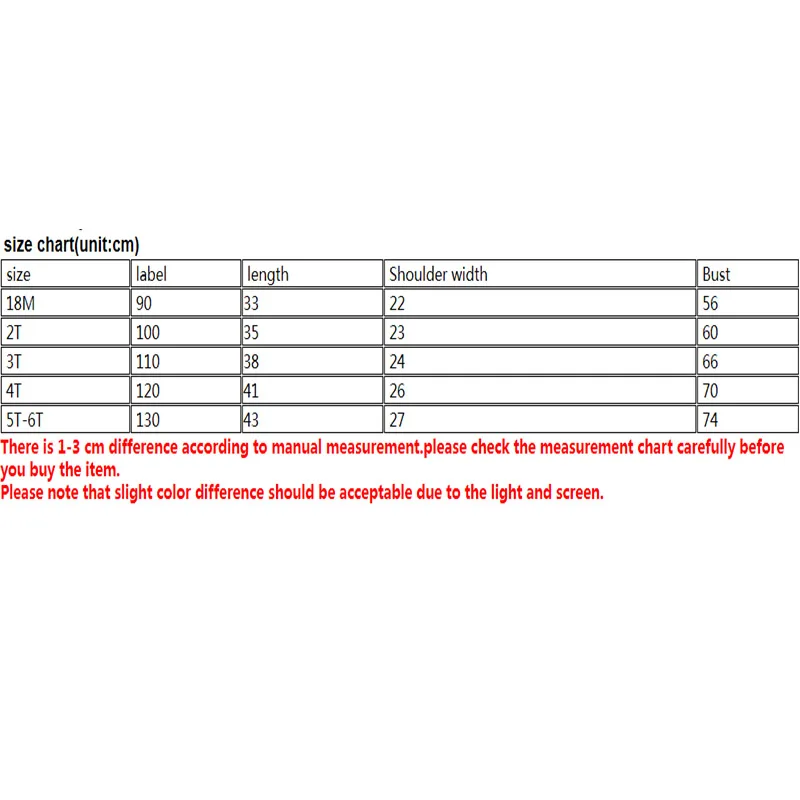 size chart(unit:cm)

| size | label | length | Shoulder width | Bust |
|---|---|---|---|---|
| 18M | 90 | 33 | 22 | 56 |
| 2T | 100 | 35 | 23 | 60 |
| 3T | 110 | 38 | 24 | 66 |
| 4T | 120 | 41 | 26 | 70 |
| 5T-6T | 130 | 43 | 27 | 74 |

There is 1-3 cm difference according to manual measurement.please check the measurement chart carefully before you buy the item.
Please note that slight color difference should be acceptable due to the light and screen.